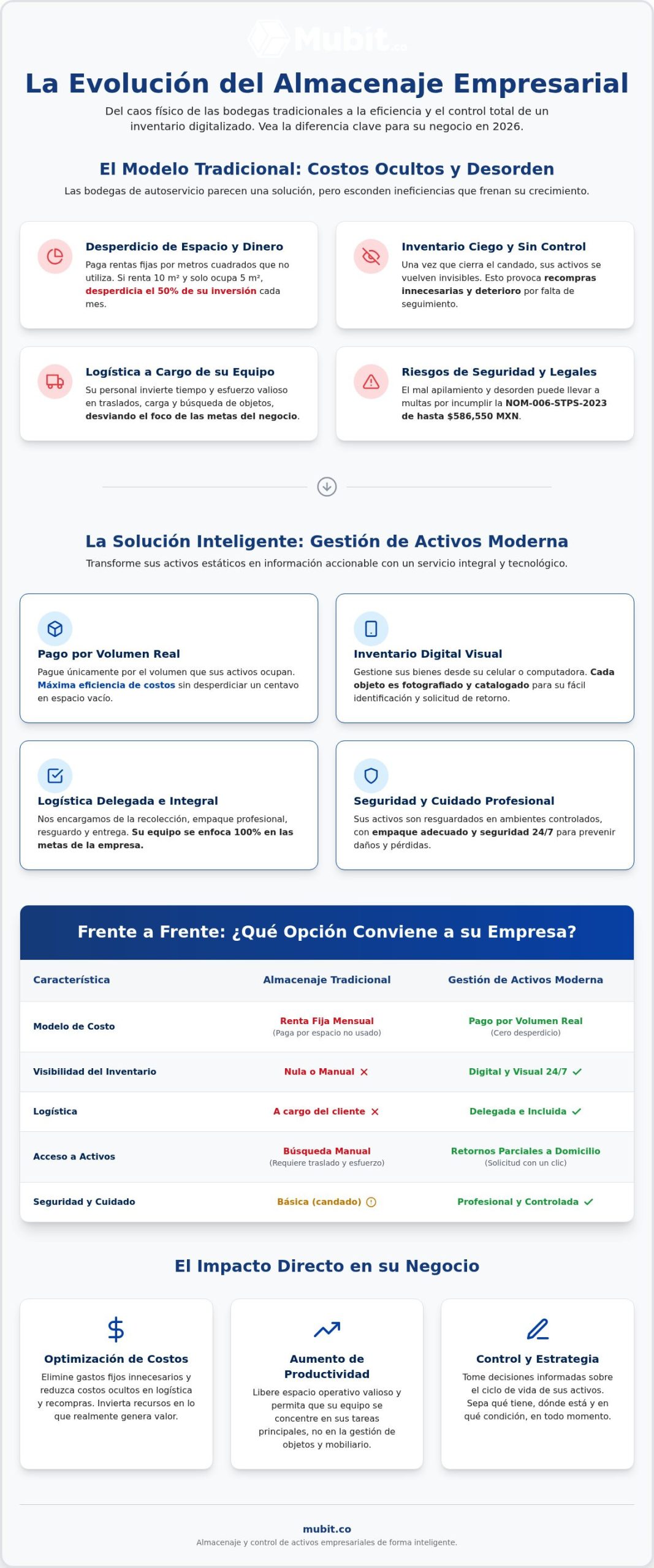 Mubit.co

La Evolución del Almacenaje Empresarial

Del caos físico de las bodegas tradicionales a la eficiencia y el control total de un inventario digitalizado. Vea la diferencia clave para su negocio en 2026.

El Modelo Tradicional: Costos Ocultos y Desorden

Las bodegas de autoservicio parecen una solución, pero esconden ineficiencias que frenan su crecimiento.

Desperdicio de Espacio y Dinero

Paga rentas fijas por metros cuadrados que no utiliza. Si renta 10 m² y solo ocupa 5 m², desperdicia el 50% de su inversión cada mes.

Inventario Ciego y Sin Control

Una vez que cierra el candado, sus activos se vuelven invisibles. Esto provoca recompras innecesarias y deterioro por falta de seguimiento.

Logística a Cargo de su Equipo

Su personal invierte tiempo y esfuerzo valioso en traslados, carga y búsqueda de objetos, desviando el foco de las metas del negocio.

Riesgos de Seguridad y Legales

El mal apilamiento y desorden puede llevar a multas por incumplir la NOM-006-STPS-2023 de hasta $586,550 MXN.

La Solución Inteligente: Gestión de Activos Moderna

Transforme sus activos estáticos en información accionable con un servicio integral y tecnológico.

Pago por Volumen Real

Pague únicamente por el volumen que sus activos ocupan. Máxima eficiencia de costos sin desperdiciar un centavo en espacio vacío.

Inventario Digital Visual

Gestione sus bienes desde su celular o computadora. Cada objeto es fotografiado y catalogado para su fácil identificación y solicitud de retorno.

Logística Delegada e Integral

Nos encargamos de la recolección, empaque profesional, resguardo y entrega. Su equipo se enfoca 100% en las metas de la empresa.

Seguridad y Cuidado Profesional

Sus activos son resguardados en ambientes controlados, con empaque adecuado y seguridad 24/7 para prevenir daños y pérdidas.

Frente a Frente: ¿Qué Opción Conviene a su Empresa?

| Característica | Almacenaje Tradicional | Gestión de Activos Moderna |
|---|---|---|
| Modelo de Costo | Renta Fija Mensual (Paga por espacio no usado) | Pago por Volumen Real (Cero desperdicio) |
| Visibilidad del Inventario | Nula o Manual ✕ | Digital y Visual 24/7 ✓ |
| Logística | A cargo del cliente ✕ | Delegada e Incluida ✓ |
| Acceso a Activos | Búsqueda Manual (Requiere traslado y esfuerzo) | Retornos Parciales a Domicilio (Solicitud con un clic) |
| Seguridad y Cuidado | Básica (candado) | Profesional y Controlada ✓ |

El Impacto Directo en su Negocio

Optimización de Costos

Elimine gastos fijos innecesarios y reduzca costos ocultos en logística y recompras. Invierta recursos en lo que realmente genera valor.

Aumento de Productividad

Libere espacio operativo valioso y permita que su equipo se concentre en sus tareas principales, no en la gestión de objetos y mobiliario.

Control y Estrategia

Tome decisiones informadas sobre el ciclo de vida de sus activos. Sepa qué tiene, dónde está y en qué condición, en todo momento.

mubit.co

Almacenaje y control de activos empresariales de forma inteligente.